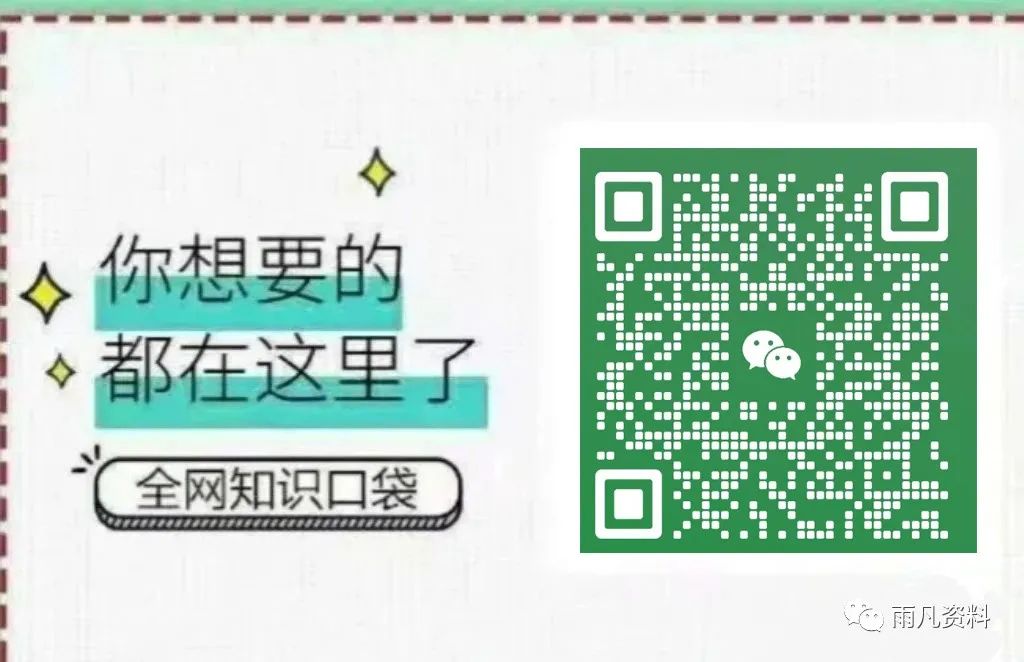 你想要的
都在这里了

全网知识口袋

雨凡资料